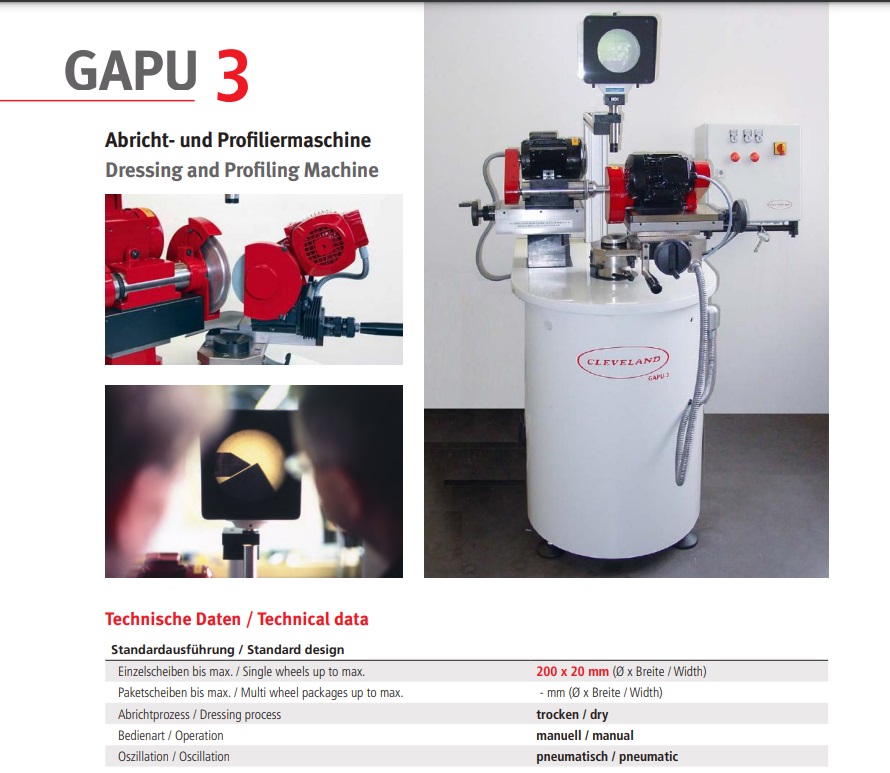 GAPU 3

Abricht- und Profiliermaschine
Dressing and Profiling Machine

CLEVELAND
GAPU 3

Technische Daten / Technical data

| Standardausführung / Standard design | |
|---|---|
| Einzelscheiben bis max. / Single wheels up to max. | 200 x 20 mm (Ø x Breite / Width) |
| Paketscheiben bis max. / Multi wheel packages up to max. | - mm (Ø x Breite / Width) |
| Abrichtprozess / Dressing process | trocken / dry |
| Bedienart / Operation | manuell / manual |
| Oszillation / Oscillation | pneumatisch / pneumatic |